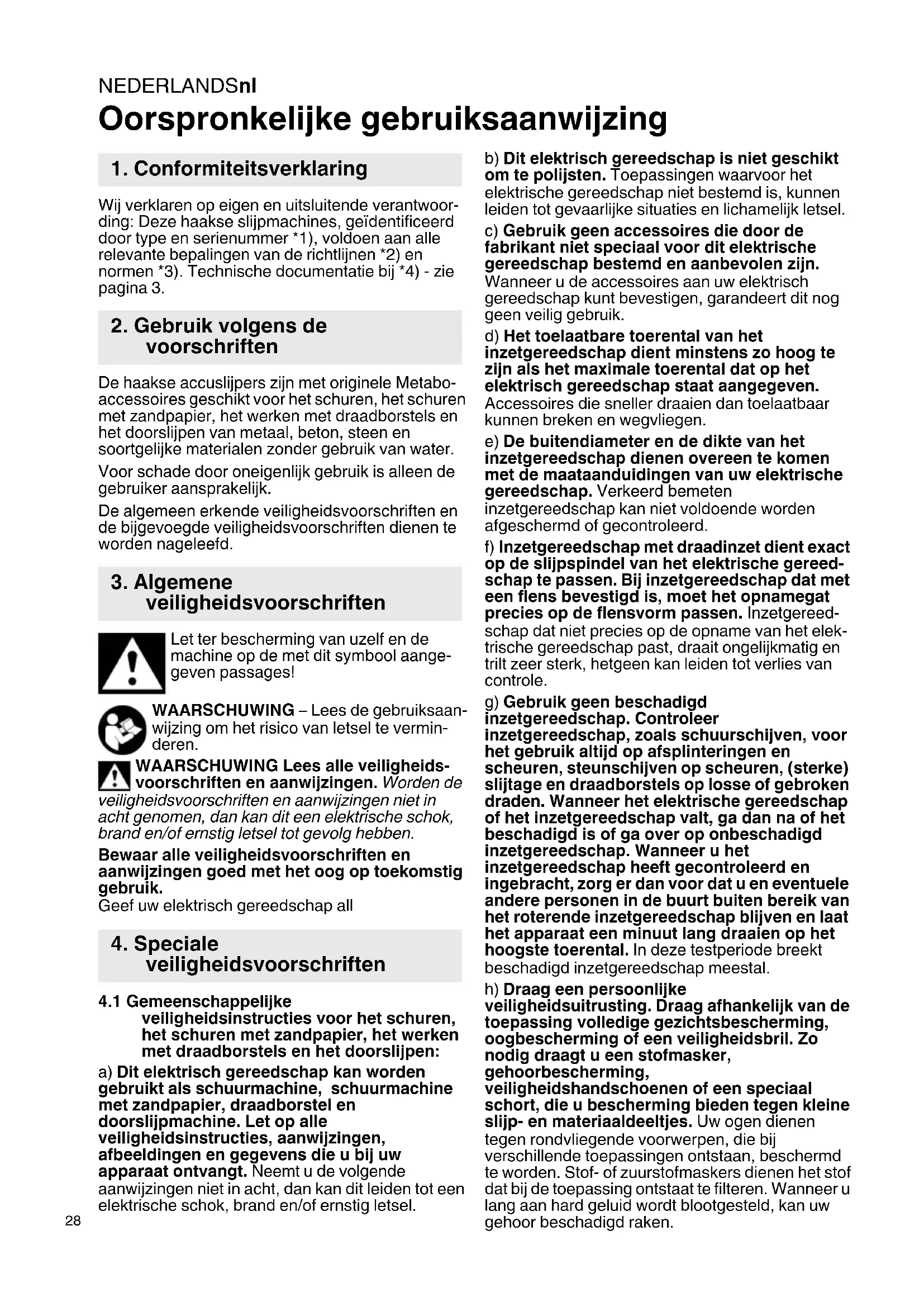 NEDERLANDSnl

Oorspronkelijke gebruiksaanwijzing

1. Conformiteitsverklaring

Wij verklaren op eigen en uitsluitende verantwoording: Deze haakse slijpmachines, geïdentificeerd door type en serienummer *1), voldoen aan alle relevante bepalingen van de richtlijnen *2) en normen *3). Technische documentatie bij *4) - zie pagina 3.

2. Gebruik volgens de voorschriften

De haakse accuslijpers zijn met originele Metabo-accessoires geschikt voor het schuren, het schuren met zandpapier, het werken met draadborstels en het doorslijpen van metaal, beton, steen en soortgelijke materialen zonder gebruik van water.

Voor schade door oneigenlijk gebruik is alleen de gebruiker aansprakelijk.

De algemeen erkende veiligheidsvoorschriften en de bijgevoegde veiligheidsvoorschriften dienen te worden nageleefd.

3. Algemene veiligheidsvoorschriften

Let ter bescherming van uzelf en de machine op de met dit symbool aangegeven passages!

WAARSCHUWING – Lees de gebruiksaanwijzing om het risico van letsel te verminderen.

WAARSCHUWING Lees alle veiligheidsvoorschriften en aanwijzingen. Worden de veiligheidsvoorschriften en aanwijzingen niet in acht genomen, dan kan dit een elektrische schok, brand en/of ernstig letsel tot gevolg hebben.

Bewaar alle veiligheidsvoorschriften en aanwijzingen goed met het oog op toekomstig gebruik.
Geef uw elektrisch gereedschap all

4. Speciale veiligheidsvoorschriften

4.1 Gemeenschappelijke veiligheidsinstructies voor het schuren, het schuren met zandpapier, het werken met draadborstels en het doorslijpen:

a) Dit elektrisch gereedschap kan worden gebruikt als schuurmachine, schuurmachine met zandpapier, draadborstel en doorslijpmachine. Let op alle veiligheidsinstructies, aanwijzingen, afbeeldingen en gegevens die u bij uw apparaat ontvangt. Neemt u de volgende aanwijzingen niet in acht, dan kan dit leiden tot een elektrische schok, brand en/of ernstig letsel.

28

b) Dit elektrisch gereedschap is niet geschikt om te polijsten. Toepassingen waarvoor het elektrische gereedschap niet bestemd is, kunnen leiden tot gevaarlijke situaties en lichamelijk letsel.

c) Gebruik geen accessoires die door de fabrikant niet speciaal voor dit elektrische gereedschap bestemd en aanbevolen zijn. Wanneer u de accessoires aan uw elektrisch gereedschap kunt bevestigen, garandeert dit nog geen veilig gebruik.

d) Het toelaatbare toerental van het inzetgereedschap dient minstens zo hoog te zijn als het maximale toerental dat op het elektrisch gereedschap staat aangegeven. Accessoires die sneller draaien dan toelaatbaar kunnen breken en wegvliegen.

e) De buitendiameter en de dikte van het inzetgereedschap dienen overeen te komen met de maataanduidingen van uw elektrische gereedschap. Verkeerd bemeten inzetgereedschap kan niet voldoende worden afgeschermd of gecontroleerd.

f) Inzetgereedschap met draadinzet dient exact op de slijpspindel van het elektrische gereedschap te passen. Bij inzetgereedschap dat met een flens bevestigd is, moet het opnamegat precies op de flensvorm passen. Inzetgereedschap dat niet precies op de opname van het elektrische gereedschap past, draait ongelijkmatig en trilt zeer sterk, hetgeen kan leiden tot verlies van controle.

g) Gebruik geen beschadigd inzetgereedschap. Controleer inzetgereedschap, zoals schuurschijven, voor het gebruik altijd op afsplinteringen en scheuren, steunschijven op scheuren, (sterke) slijtage en draadborstels op losse of gebroken draden. Wanneer het elektrische gereedschap of het inzetgereedschap valt, ga dan na of het beschadigd is of ga over op onbeschadigd inzetgereedschap. Wanneer u het inzetgereedschap heeft gecontroleerd en ingebracht, zorg er dan voor dat u en eventuele andere personen in de buurt buiten bereik van het roterende inzetgereedschap blijven en laat het apparaat een minuut lang draaien op het hoogste toerental. In deze testperiode breekt beschadigd inzetgereedschap meestal.

h) Draag een persoonlijke veiligheidsuitrusting. Draag afhankelijk van de toepassing volledige gezichtsbescherming, oogbescherming of een veiligheidsbril. Zo nodig draagt u een stofmasker, gehoorbescherming, veiligheidshandschoenen of een speciaal schort, die u bescherming bieden tegen kleine slijp- en materiaaldeeltjes. Uw ogen dienen tegen rondvliegende voorwerpen, die bij verschillende toepassingen ontstaan, beschermd te worden. Stof- of zuurstofmaskers dienen het stof dat bij de toepassing ontstaat te filteren. Wanneer u lang aan hard geluid wordt blootgesteld, kan uw gehoor beschadigd raken.